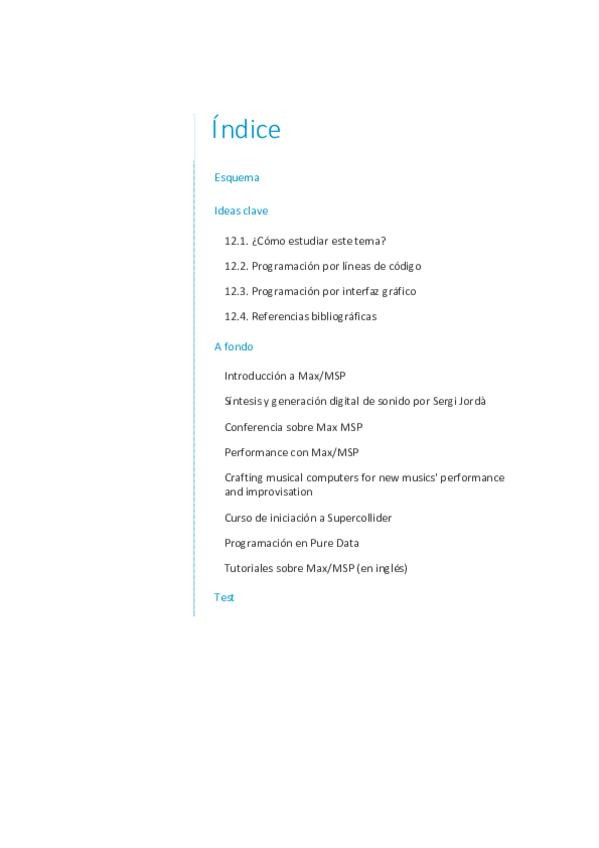 Índice

Esquema

Ideas clave

12.1. ¿Cómo estudiar este tema?

12.2. Programación por líneas de código

12.3. Programación por interfaz gráfico

12.4. Referencias bibliográficas

A fondo

Introducción a Max/MSP

Síntesis y generación digital de sonido por Sergi Jordà

Conferencia sobre Max MSP

Performance con Max/MSP

Crafting musical computers for new musics' performance and improvisation

Curso de iniciación a Supercollider

Programación en Pure Data

Tutoriales sobre Max/MSP (en inglés)

Test